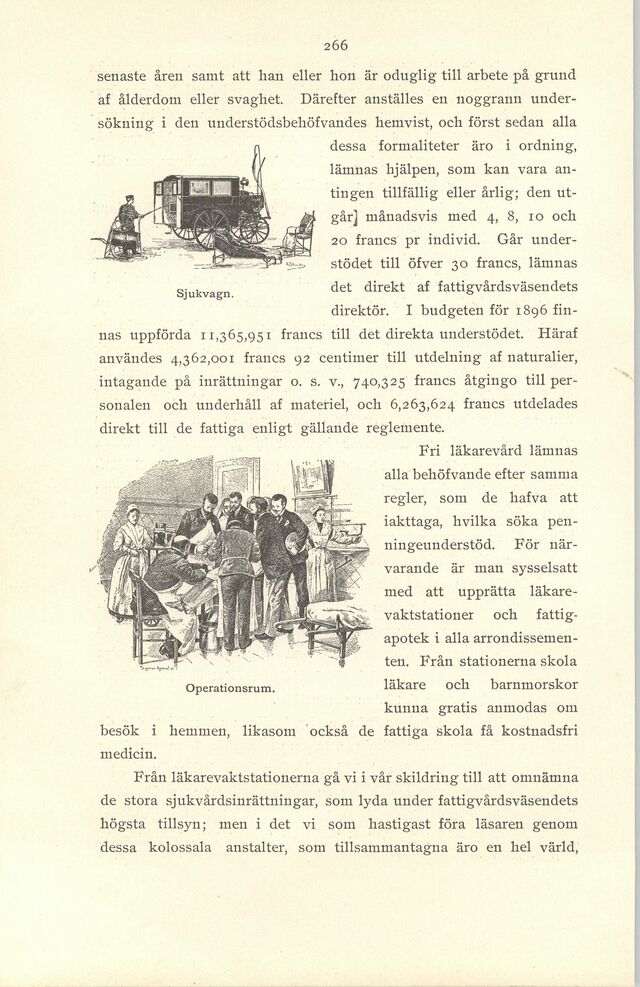 266

senaste åren samt att han eller hon är oduglig till arbete på grund af ålderdom eller svaghet. Därefter anställes en noggrann undersökning i den understödsbehöfvandes hemvist, och först sedan alla dessa formaliteter äro i ordning, lämnas hjälpen, som kan vara antingen tillfällig eller årlig; den utgår] månadsvis med 4, 8, 10 och 20 francs pr individ. Går understödet till öfver 30 francs, lämnas det direkt af fattigvårdsväsendets direktör. I budgeten för 1896 finnas uppförda 11,365,951 francs till det direkta understödet. Häraf användes 4,362,001 francs 92 centimer till utdelning af naturalier, intagande på inrättningar o. s. v., 740,325 francs åtgingo till personalen och underhåll af materiel, och 6,263,624 francs utdelades direkt till de fattiga enligt gällande reglemente.

Sjukvagn.

Fri läkarevård lämnas alla behöfvande efter samma regler, som de hafva att iakttaga, hvilka söka penningeunderstöd. För närvarande är man sysselsatt med att upprätta läkarevaktstationer och fattigapotek i alla arrondissementen. Från stationerna skola läkare och barnmorskor kunna gratis anmodas om besök i hemmen, likasom också de fattiga skola få kostnadsfri medicin.

Operationsrum.

Från läkarevaktstationerna gå vi i vår skildring till att omnämna de stora sjukvårdsinrättningar, som lyda under fattigvårdsväsendets högsta tillsyn; men i det vi som hastigast föra läsaren genom dessa kolossala anstalter, som tillsammantagna äro en hel värld,